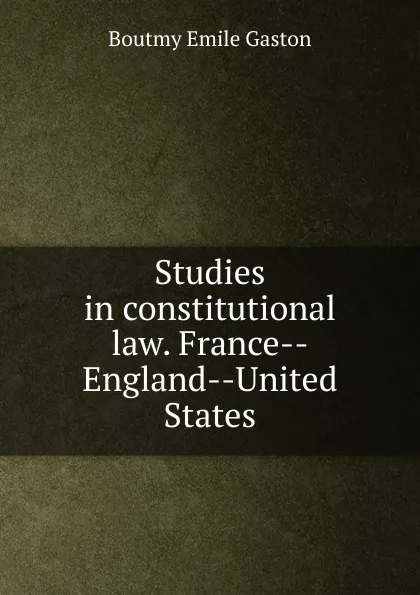 Boutmy Emile Gaston

Studies in constitutional law. France--England--United States